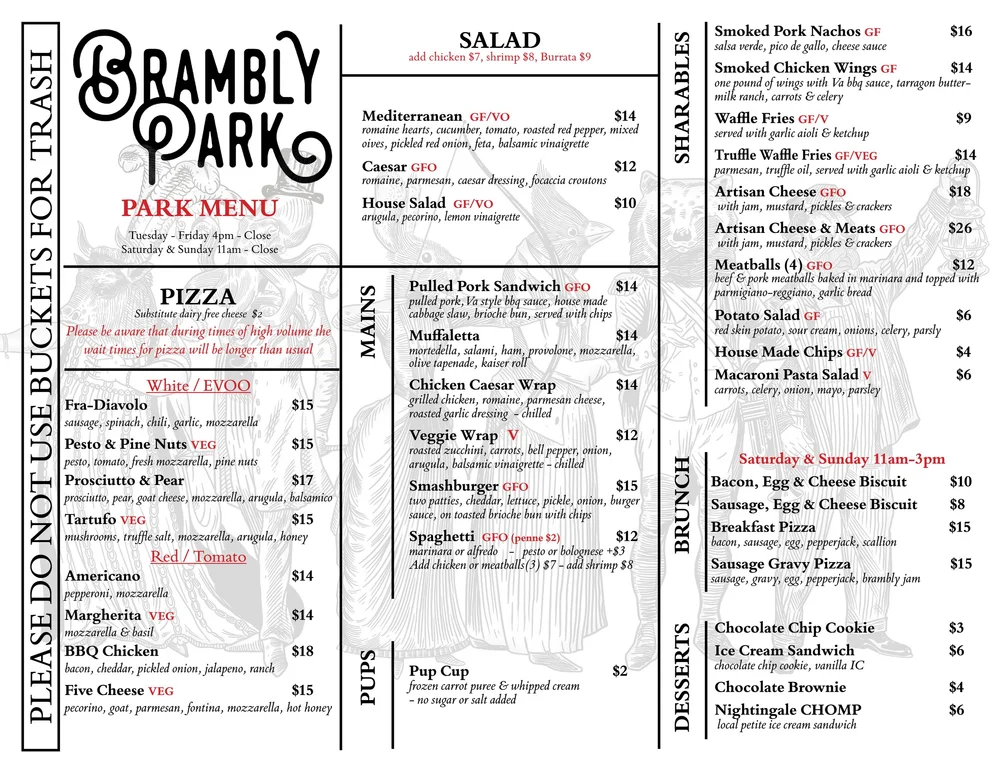 PLEASE DO NOT USE BUCKETS FOR TRASH

BRAMBLY PARK

PARK MENU
Tuesday - Friday 4pm - Close
Saturday & Sunday 11am - Close

PIZZA
Substitute dairy free cheese $2
Please be aware that during times of high volume the wait times for pizza will be longer than usual

White / EVOO
Fra-Diavolo $15
sausage, spinach, chili, garlic, mozzarella
Pesto & Pine Nuts VEG $15
pesto, tomato, fresh mozzarella, pine nuts
Prosciutto & Pear $17
prosciutto, pear, goat cheese, mozzarella, arugula, balsamico
Tartufo VEG $15
mushrooms, truffle salt, mozzarella, arugula, honey

Red / Tomato
Americano $14
pepperoni, mozzarella
Margherita VEG $14
mozzarella & basil
BBQ Chicken $18
bacon, cheddar, pickled onion, jalapeno, ranch
Five Cheese VEG $15
pecorino, goat, parmesan, fontina, mozzarella, hot honey

SALAD
add chicken $7, shrimp $8, Burrata $9

Mediterranean GF/VO $14
romaine hearts, cucumber, tomato, roasted red pepper, mixed oives, pickled red onion, feta, balsamic vinaigrette
Caesar GFO $12
romaine, parmesan, caesar dressing, focaccia croutons
House Salad GF/VO $10
arugula, pecorino, lemon vinaigrette

MAINS
Pulled Pork Sandwich GFO $14
pulled pork, Va style bbq sauce, house made cabbage slaw, brioche bun, served with chips
Muffaletta $14
mortedella, salami, ham, provolone, mozzarella, olive tapenade, kaiser roll
Chicken Caesar Wrap $14
grilled chicken, romaine, parmesan cheese, roasted garlic dressing - chilled
Veggie Wrap V $12
roasted zucchini, carrots, bell pepper, onion, arugula, balsamic vinaigrette - chilled
Smashburger GFO $15
two patties, cheddar, lettuce, pickle, onion, burger sauce, on toasted brioche bun with chips
Spaghetti GFO (penne $2) $12
marinara or alfredo - pesto or bolognese +$3
Add chicken or meatballs(3) $7 - add shrimp $8

PUPS
Pup Cup $2
frozen carrot puree & whipped cream - no sugar or salt added

SHARABLES
Smoked Pork Nachos GF $16
salsa verde, pico de gallo, cheese sauce
Smoked Chicken Wings GF $14
one pound of wings with Va bbq sauce, tarragon buttermilk ranch, carrots & celery
Waffle Fries GF/V $9
served with garlic aioli & ketchup
Truffle Waffle Fries GF/VEG $14
parmesan, truffle oil, served with garlic aioli & ketchup
Artisan Cheese GFO $18
with jam, mustard, pickles & crackers
Artisan Cheese & Meats GFO $26
with jam, mustard, pickles & crackers
Meatballs (4) GFO $12
beef & pork meatballs baked in marinara and topped with parmigiano-reggiano, garlic bread
Potato Salad GF $6
red skin potato, sour cream, onions, celery, parsly
House Made Chips GF/V $4
Macaroni Pasta Salad V $6
carrots, celery, onion, mayo, parsley

BRUNCH
Saturday & Sunday 11am-3pm
Bacon, Egg & Cheese Biscuit $10
Sausage, Egg & Cheese Biscuit $8
Breakfast Pizza $15
bacon, sausage, egg, pepperjack, scallion
Sausage Gravy Pizza $15
sausage, gravy, egg, pepperjack, brambly jam

DESSERTS
Chocolate Chip Cookie $3
Ice Cream Sandwich $6
chocolate chip cookie, vanilla IC
Chocolate Brownie $4
Nightingale CHOMP $6
local petite ice cream sandwich